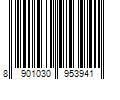 8 901030 953941